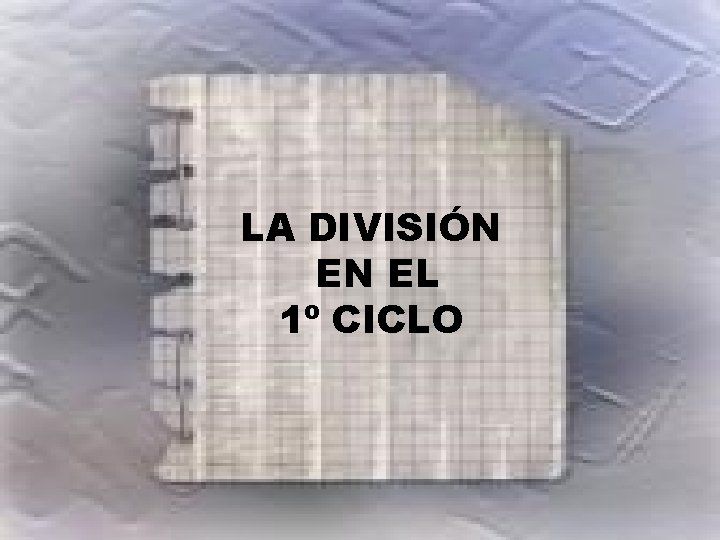 LA DIVISIÓN
EN EL
1º CICLO